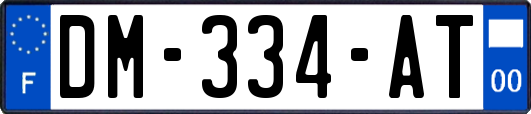 F
DM-334-AT
00